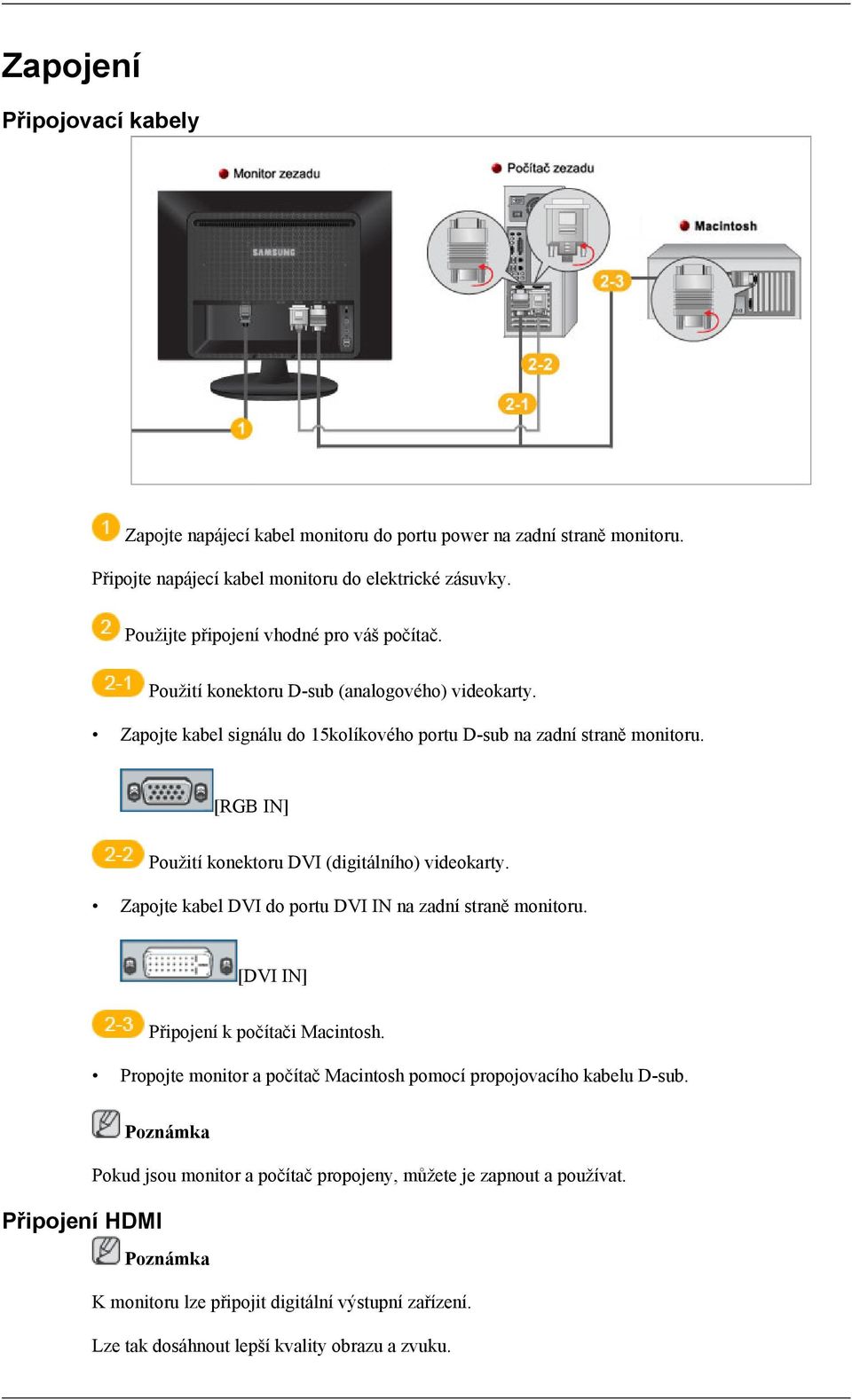 Zapojení

Připojovací kabely

Monitor zezadu

Počítač zezadu

Macintosh

SAMSUNG

2-3

2-2

2-1

1

1 Zapojte napájecí kabel monitoru do portu power na zadní straně monitoru.

Připojte napájecí kabel monitoru do elektrické zásuvky.

2 Použijte připojení vhodné pro váš počítač.

2-1 Použití konektoru D-sub (analogového) videokarty.

• Zapojte kabel signálu do 15kolíkového portu D-sub na zadní straně monitoru.

[RGB IN]

2-2 Použití konektoru DVI (digitálního) videokarty.

• Zapojte kabel DVI do portu DVI IN na zadní straně monitoru.

[DVI IN]

2-3 Připojení k počítači Macintosh.

• Propojte monitor a počítač Macintosh pomocí propojovacího kabelu D-sub.

Poznámka

Pokud jsou monitor a počítač propojeny, můžete je zapnout a používat.

Připojení HDMI

Poznámka

K monitoru lze připojit digitální výstupní zařízení.

Lze tak dosáhnout lepší kvality obrazu a zvuku.